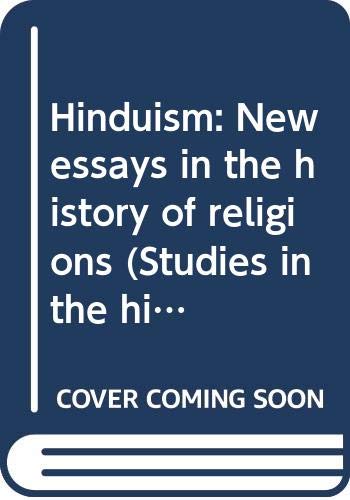 Hinduism: New essays in the history of religions (Studies in the hi…

COVER COMING SOON